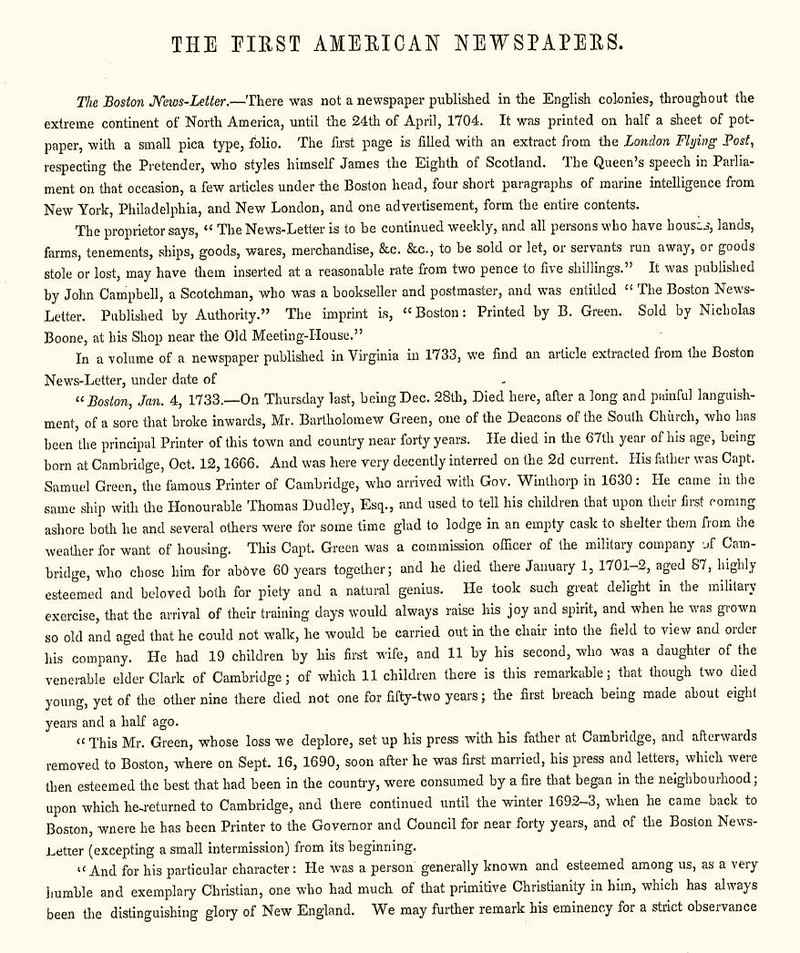 THE FIRST AMERICAN NEWSPAPERS.

The Boston News-Letter.—There was not a newspaper published in the English colonies, throughout the extreme continent of North America, until the 24th of April, 1704. It was printed on half a sheet of pot-paper, with a small pica type, folio. The first page is filled with an extract from the London Flying Post, respecting the Pretender, who styles himself James the Eighth of Scotland. The Queen's speech in Parliament on that occasion, a few articles under the Boston head, four short paragraphs of marine intelligence from New York, Philadelphia, and New London, and one advertisement, form the entire contents.

The proprietor says, "The News-Letter is to be continued weekly, and all persons who have houses, lands, farms, tenements, ships, goods, wares, merchandise, &c. &c., to be sold or let, or servants run away, or goods stole or lost, may have them inserted at a reasonable rate from two pence to five shillings." It was published by John Campbell, a Scotchman, who was a bookseller and postmaster, and was entitled "The Boston News-Letter. Published by Authority." The imprint is, "Boston: Printed by B. Green. Sold by Nicholas Boone, at his Shop near the Old Meeting-House."

In a volume of a newspaper published in Virginia in 1733, we find an article extracted from the Boston News-Letter, under date of

"Boston, Jan. 4, 1733.—On Thursday last, being Dec. 28th, Died here, after a long and painful languishment, of a sore that broke inwards, Mr. Bartholomew Green, one of the Deacons of the South Church, who has been the principal Printer of this town and country near forty years. He died in the 67th year of his age, being born at Cambridge, Oct. 12, 1666. And was here very decently interred on the 2d current. His father was Capt. Samuel Green, the famous Printer of Cambridge, who arrived with Gov. Winthorp in 1630: He came in the same ship with the Honourable Thomas Dudley, Esq., and used to tell his children that upon their first coming ashore both he and several others were for some time glad to lodge in an empty cask to shelter them from the weather for want of housing. This Capt. Green was a commission officer of the military company of Cambridge, who chose him for above 60 years together; and he died there January 1, 1701–2, aged 87, highly esteemed and beloved both for piety and a natural genius. He took such great delight in the military exercise, that the arrival of their training days would always raise his joy and spirit, and when he was grown so old and aged that he could not walk, he would be carried out in the chair into the field to view and order his company. He had 19 children by his first wife, and 11 by his second, who was a daughter of the venerable elder Clark of Cambridge; of which 11 children there is this remarkable; that though two died young, yet of the other nine there died not one for fifty-two years; the first breach being made about eight years and a half ago.

"This Mr. Green, whose loss we deplore, set up his press with his father at Cambridge, and afterwards removed to Boston, where on Sept. 16, 1690, soon after he was first married, his press and letters, which were then esteemed the best that had been in the country, were consumed by a fire that began in the neighbourhood; upon which he returned to Cambridge, and there continued until the winter 1692–3, when he came back to Boston, where he has been Printer to the Governor and Council for near forty years, and of the Boston News-Letter (excepting a small intermission) from its beginning.

"And for his particular character: He was a person generally known and esteemed among us, as a very humble and exemplary Christian, one who had much of that primitive Christianity in him, which has always been the distinguishing glory of New England. We may further remark his eminency for a strict observance